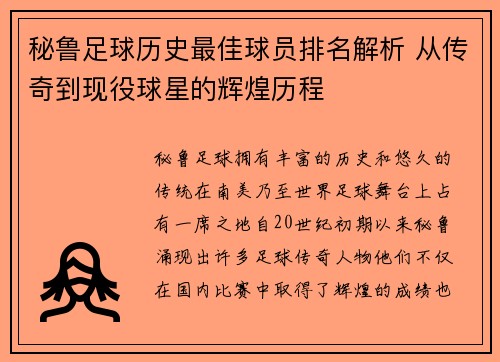 秘鲁足球历史最佳球员排名解析 从传奇到现役球星的辉煌历程

秘鲁足球拥有丰富的历史和悠久的传统在南美乃至世界足球舞台上占有一席之地自20世纪初期以来秘鲁涌现出许多足球传奇人物他们不仅在国内比赛中取得了辉煌的成绩也